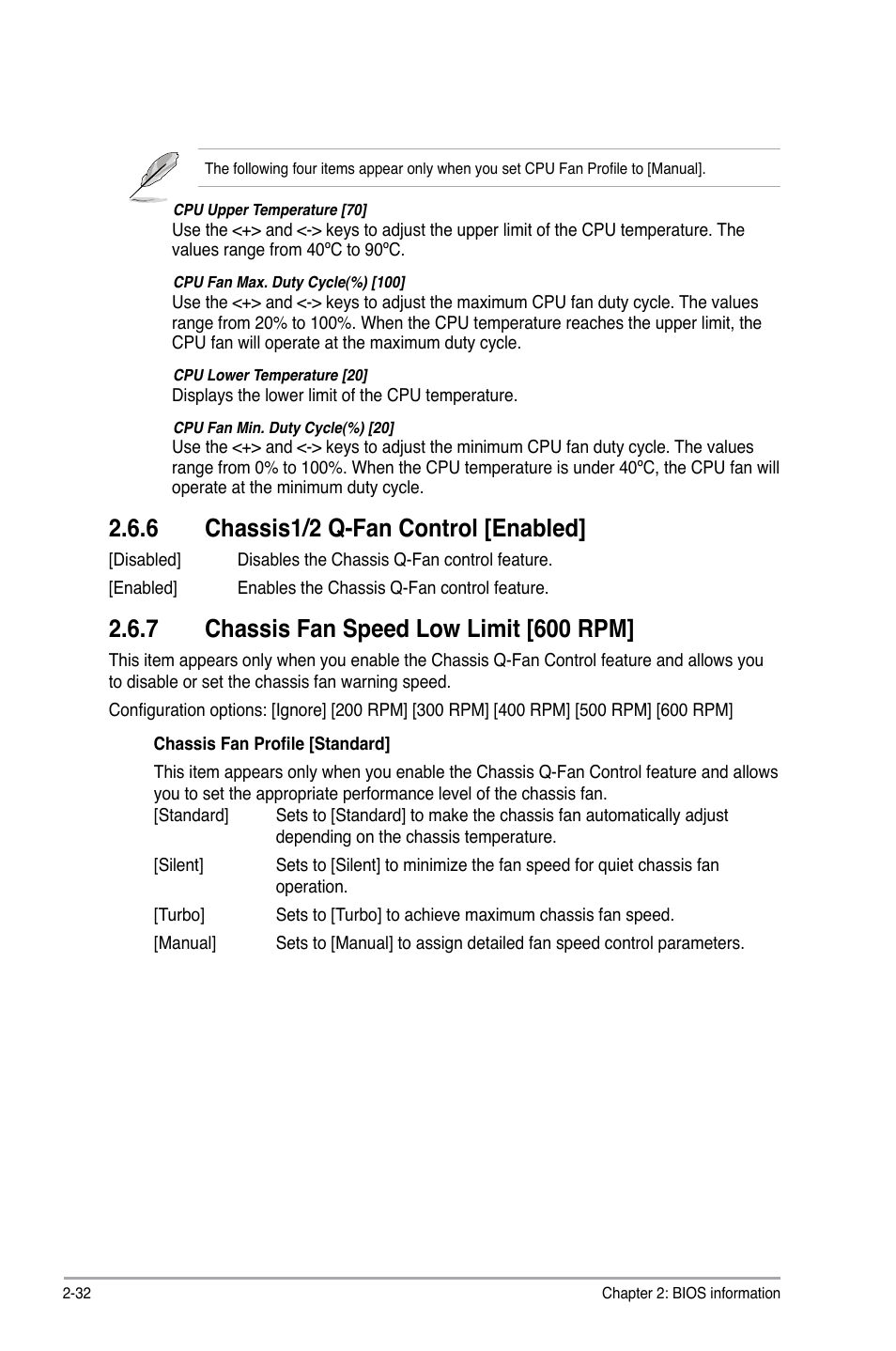 The following four items appear only when you set CPU Fan Profile to [Manual].

CPU Upper Temperature [70]

Use the <+> and <-> keys to adjust the upper limit of the CPU temperature. The values range from 40ºC to 90ºC.

CPU Fan Max. Duty Cycle(%) [100]

Use the <+> and <-> keys to adjust the maximum CPU fan duty cycle. The values range from 20% to 100%. When the CPU temperature reaches the upper limit, the CPU fan will operate at the maximum duty cycle.

CPU Lower Temperature [20]

Displays the lower limit of the CPU temperature.

CPU Fan Min. Duty Cycle(%) [20]

Use the <+> and <-> keys to adjust the minimum CPU fan duty cycle. The values range from 0% to 100%. When the CPU temperature is under 40ºC, the CPU fan will operate at the minimum duty cycle.

2.6.6 Chassis1/2 Q-Fan Control [Enabled]

[Disabled] Disables the Chassis Q-Fan control feature.

[Enabled] Enables the Chassis Q-Fan control feature.

2.6.7 Chassis Fan Speed Low Limit [600 RPM]

This item appears only when you enable the Chassis Q-Fan Control feature and allows you to disable or set the chassis fan warning speed.

Configuration options: [Ignore] [200 RPM] [300 RPM] [400 RPM] [500 RPM] [600 RPM]

Chassis Fan Profile [Standard]

This item appears only when you enable the Chassis Q-Fan Control feature and allows you to set the appropriate performance level of the chassis fan.

[Standard] Sets to [Standard] to make the chassis fan automatically adjust depending on the chassis temperature.

[Silent] Sets to [Silent] to minimize the fan speed for quiet chassis fan operation.

[Turbo] Sets to [Turbo] to achieve maximum chassis fan speed.

[Manual] Sets to [Manual] to assign detailed fan speed control parameters.

2-32

Chapter 2: BIOS information